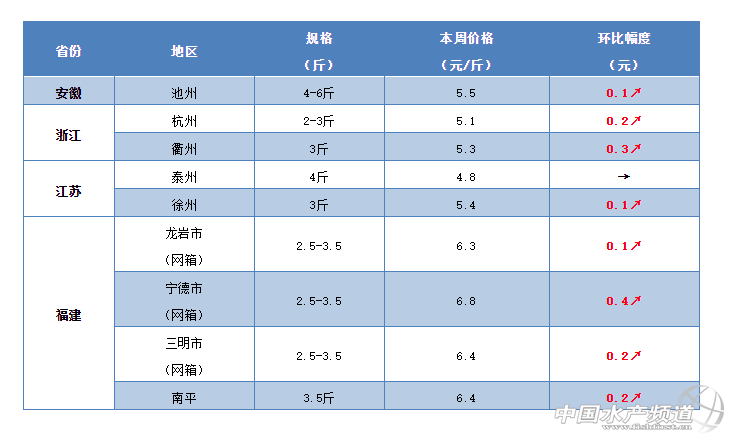 | 省份 | 地区 | 规格（斤） | 本周价格（元/斤） | 环比幅度（元） |
|---|---|---|---|---|
| 安徽 | 池州 | 4-6斤 | 5.5 | 0.1↗ |
| 浙江 | 杭州 | 2-3斤 | 5.1 | 0.2↗ |
|  | 衢州 | 3斤 | 5.3 | 0.3↗ |
| 江苏 | 泰州 | 4斤 | 4.8 | → |
|  | 徐州 | 3斤 | 5.4 | 0.1↗ |
| 福建 | 龙岩市（网箱） | 2.5-3.5 | 6.3 | 0.1↗ |
|  | 宁德市（网箱） | 2.5-3.5 | 6.8 | 0.4↗ |
|  | 三明市（网箱） | 2.5-3.5 | 6.4 | 0.2↗ |
|  | 南平 | 3.5斤 | 6.4 | 0.2↗ |

中国水产频道